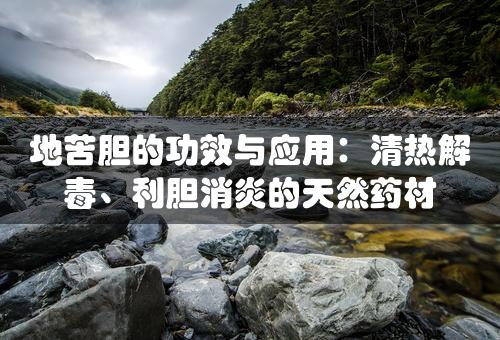 地苦胆的功效与应用：清热解毒、利胆消炎的天然药材